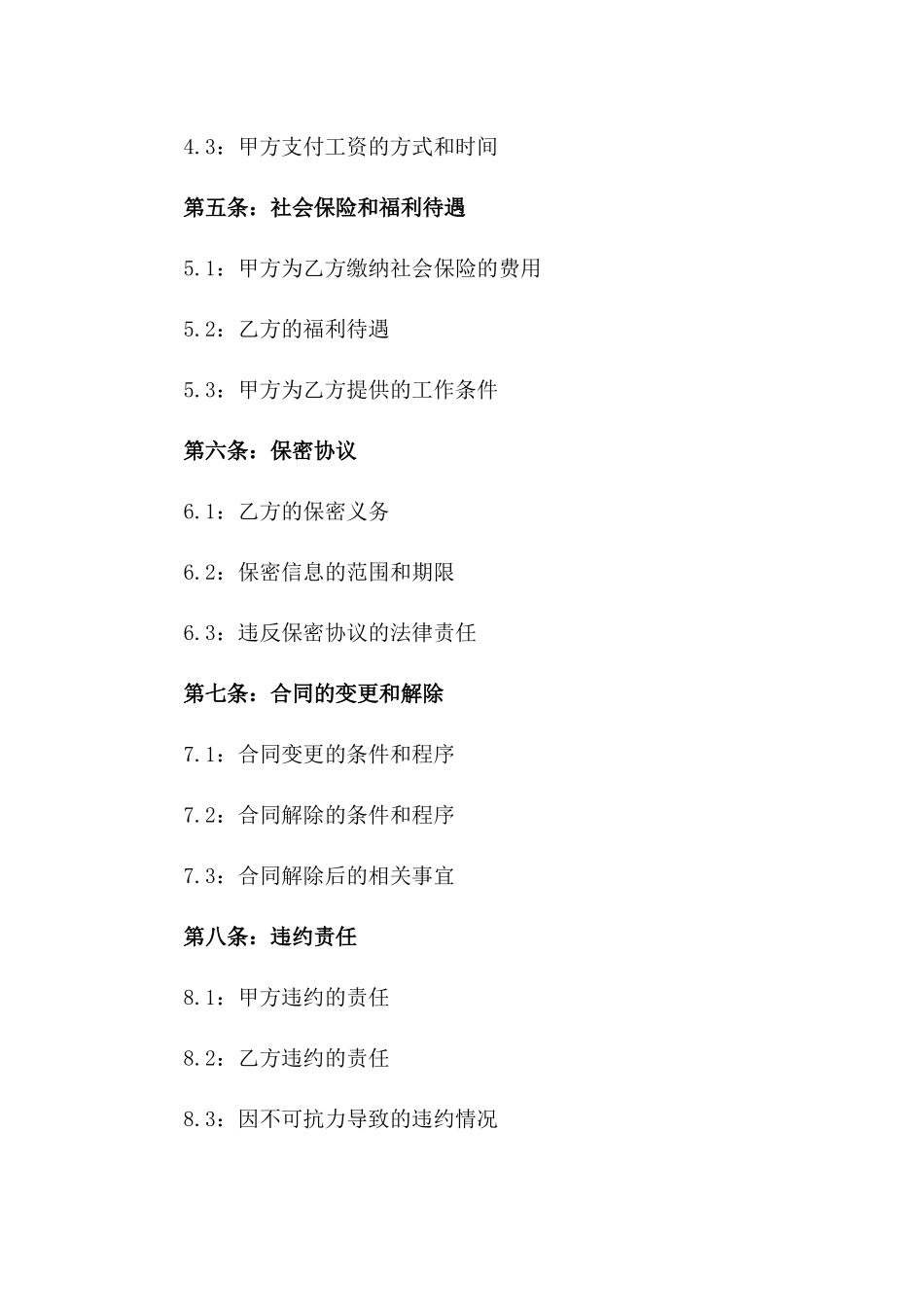 4.3：甲方支付工资的方式和时间

第五条：社会保险和福利待遇

5.1：甲方为乙方缴纳社会保险的费用

5.2：乙方的福利待遇

5.3：甲方为乙方提供的工作条件

第六条：保密协议

6.1：乙方的保密义务

6.2：保密信息的范围和期限

6.3：违反保密协议的法律责任

第七条：合同的变更和解除

7.1：合同变更的条件和程序

7.2：合同解除的条件和程序

7.3：合同解除后的相关事宜

第八条：违约责任

8.1：甲方违约的责任

8.2：乙方违约的责任

8.3：因不可抗力导致的违约情况